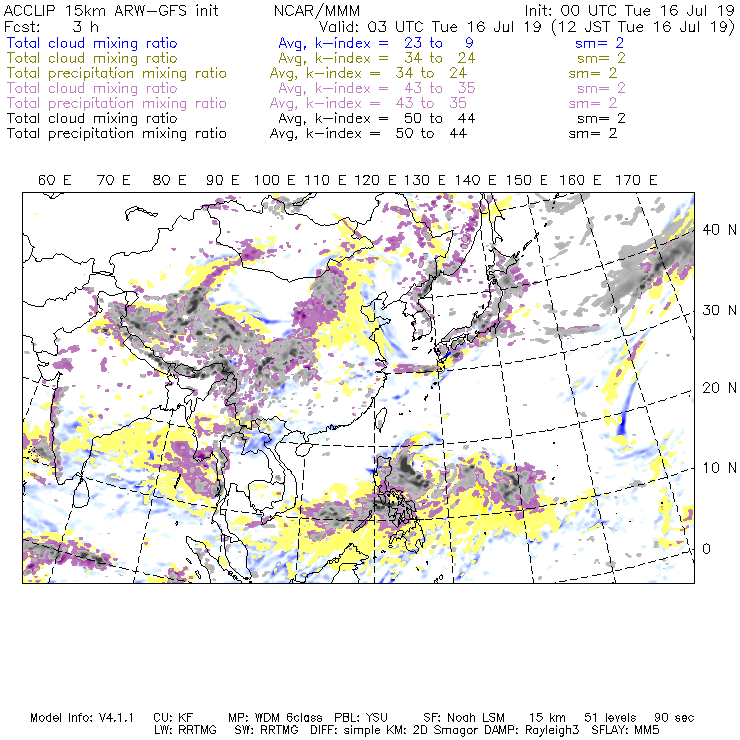 ACCLIP 15km ARW-GFS init NCAR/MMM Init: 00 UTC Tue 16 Jul 19
Fcst: 3 h Valid: 03 UTC Tue 16 Jul 19 (12 JST Tue 16 Jul 19)
Total cloud mixing ratio Avg, k-index = 23 to 9 sm= 2
Total cloud mixing ratio Avg, k-index = 34 to 24 sm= 2
Total precipitation mixing ratio Avg, k-index = 34 to 24 sm= 2
Total cloud mixing ratio Avg, k-index = 43 to 35 sm= 2
Total precipitation mixing ratio Avg, k-index = 43 to 35 sm= 2
Total cloud mixing ratio Avg, k-index = 50 to 44 sm= 2
Total precipitation mixing ratio Avg, k-index = 50 to 44 sm= 2

60 E 70 E 80 E 90 E 100 E 110 E 120 E 130 E 140 E 150 E 160 E 170 E

40 N
30 N
20 N
10 N
0

Model Info: V4.1.1 CU: KF MP: WDM 6class PBL: YSU SF: Noah LSM 15 km 51 levels 90 sec
LW: RRTMG SW: RRTMG DIFF: simple KM: 2D Smagor DAMP: Rayleigh3 SFLAY: MM5